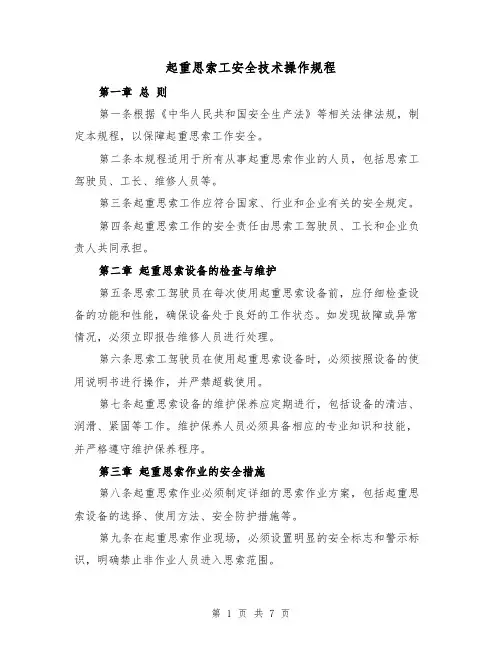 起重思索工安全技术操作规程

第一章 总 则

第一条根据《中华人民共和国安全生产法》等相关法律法规，制定本规程，以保障起重思索工作安全。

第二条本规程适用于所有从事起重思索作业的人员，包括思索工驾驶员、工长、维修人员等。

第三条起重思索工作应符合国家、行业和企业有关的安全规定。

第四条起重思索工作的安全责任由思索工驾驶员、工长和企业负责人共同承担。

第二章 起重思索设备的检查与维护

第五条思索工驾驶员在每次使用起重思索设备前，应仔细检查设备的功能和性能，确保设备处于良好的工作状态。如发现故障或异常情况，必须立即报告维修人员进行处理。

第六条思索工驾驶员在使用起重思索设备时，必须按照设备的使用说明书进行操作，并严禁超载使用。

第七条起重思索设备的维护保养应定期进行，包括设备的清洁、润滑、紧固等工作。维护保养人员必须具备相应的专业知识和技能，并严格遵守维护保养程序。

第三章 起重思索作业的安全措施

第八条起重思索作业必须制定详细的思索作业方案，包括起重思索设备的选择、使用方法、安全防护措施等。

第九条在起重思索作业现场，必须设置明显的安全标志和警示标识，明确禁止非作业人员进入思索范围。

第 1 页 共 7 页